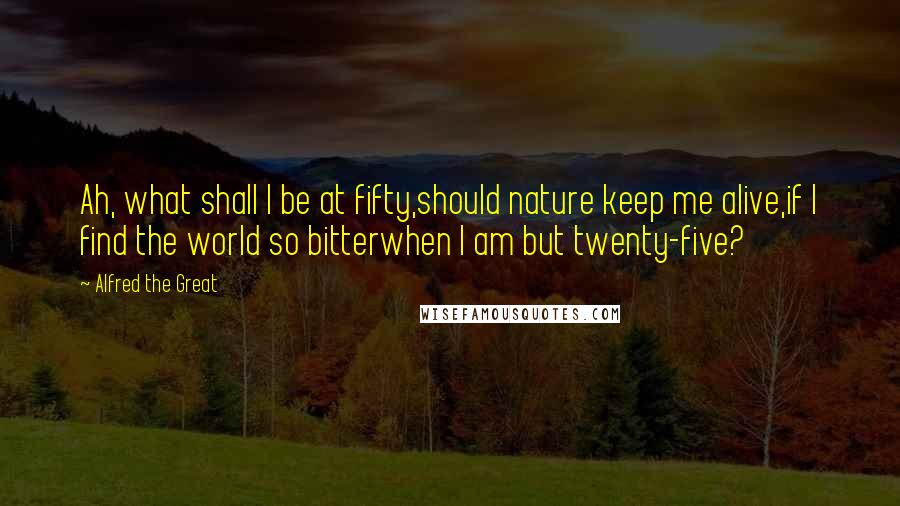 Ah, what shall I be at fifty,should nature keep me alive,if I find the world so bitterwhen I am but twenty-five?

~ Alfred the Great

WISEFAMOUSQUOTES.COM